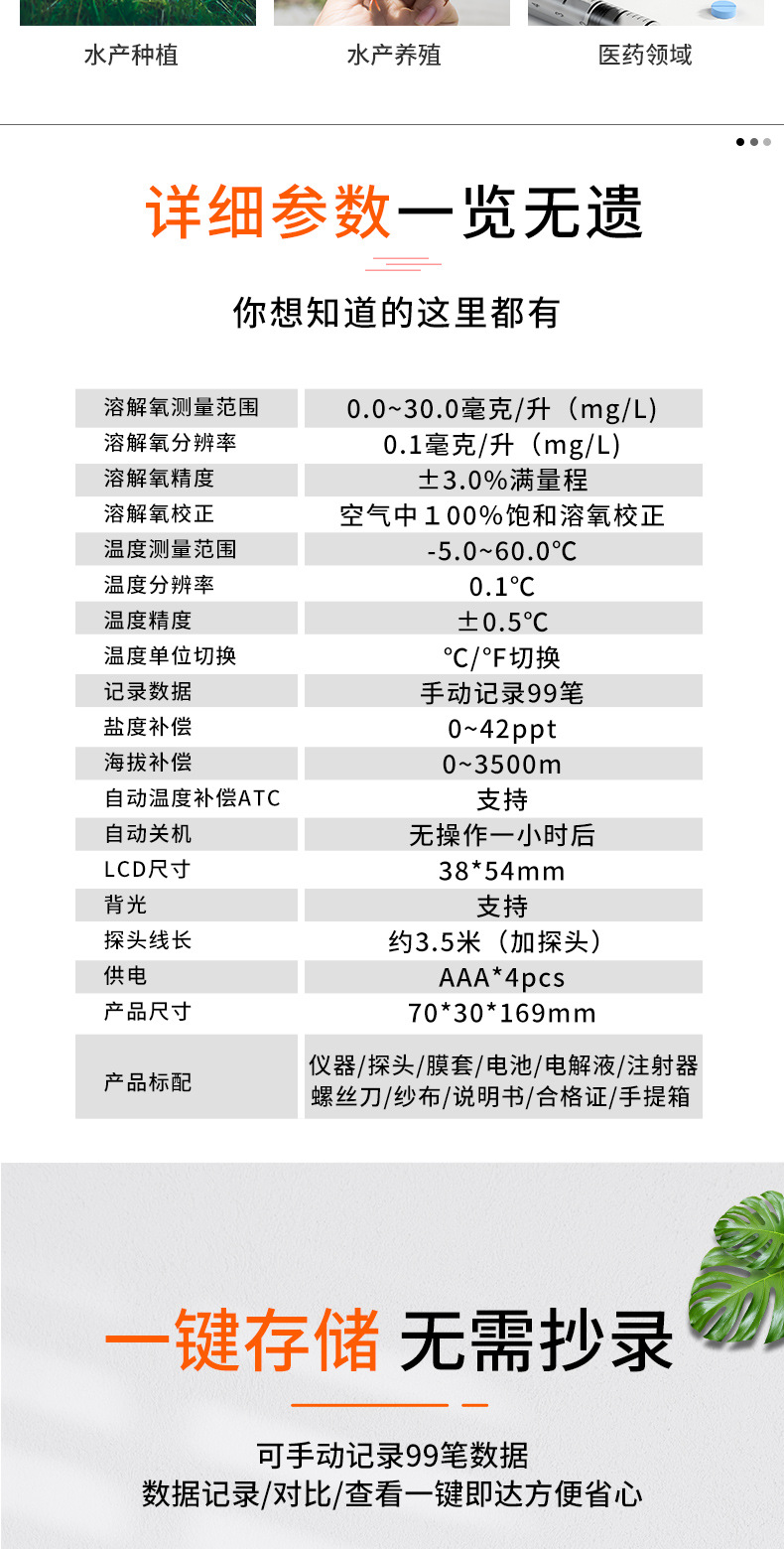 水产种植　水产养殖　医药领域

详细参数一览无遗

你想知道的这里都有

| 溶解氧测量范围 | 0.0~30.0毫克/升（mg/L） |
|---|---|
| 溶解氧分辨率 | 0.1毫克/升（mg/L） |
| 溶解氧精度 | ±3.0%满量程 |
| 溶解氧校正 | 空气中１00%饱和溶氧校正 |
| 温度测量范围 | -5.0~60.0℃ |
| 温度分辨率 | 0.1℃ |
| 温度精度 | ±0.5℃ |
| 温度单位切换 | ℃/°F切换 |
| 记录数据 | 手动记录99笔 |
| 盐度补偿 | 0~42ppt |
| 海拔补偿 | 0~3500m |
| 自动温度补偿ATC | 支持 |
| 自动关机 | 无操作一小时后 |
| LCD尺寸 | 38*54mm |
| 背光 | 支持 |
| 探头线长 | 约3.5米（加探头） |
| 供电 | AAA*4pcs |
| 产品尺寸 | 70*30*169mm |
| 产品标配 | 仪器/探头/膜套/电池/电解液/注射器 螺丝刀/纱布/说明书/合格证/手提箱 |

一键存储 无需抄录

可手动记录99笔数据
数据记录/对比/查看一键即达方便省心